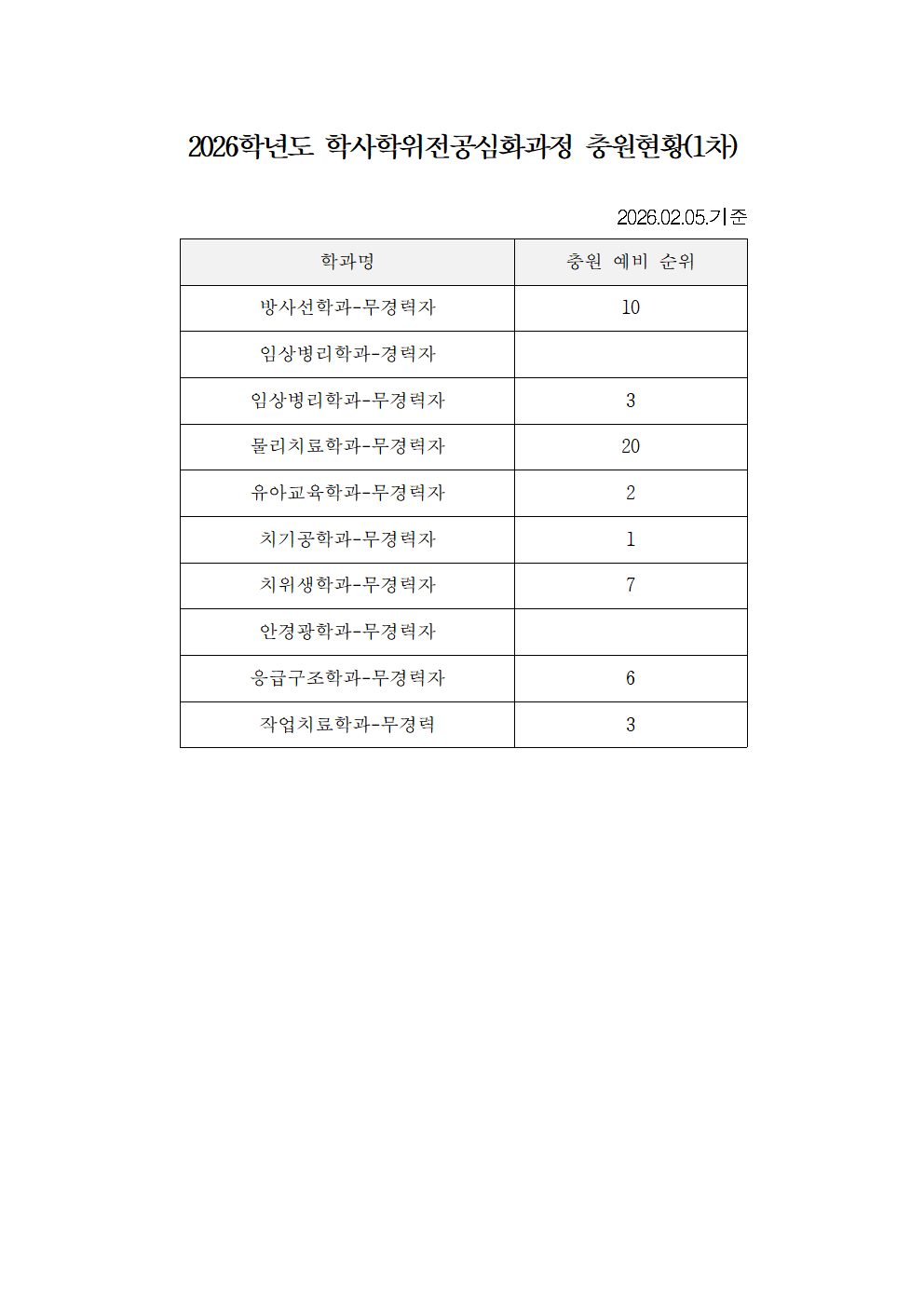 2026학년도 학사학위전공심화과정 충원현황(1차)

2026.02.05.기준

| 학과명 | 충원 예비 순위 |
|---|---|
| 방사선학과-무경력자 | 10 |
| 임상병리학과-경력자 | |
| 임상병리학과-무경력자 | 3 |
| 물리치료학과-무경력자 | 20 |
| 유아교육학과-무경력자 | 2 |
| 치기공학과-무경력자 | 1 |
| 치위생학과-무경력자 | 7 |
| 안경광학과-무경력자 | |
| 응급구조학과-무경력자 | 6 |
| 작업치료학과-무경력 | 3 |